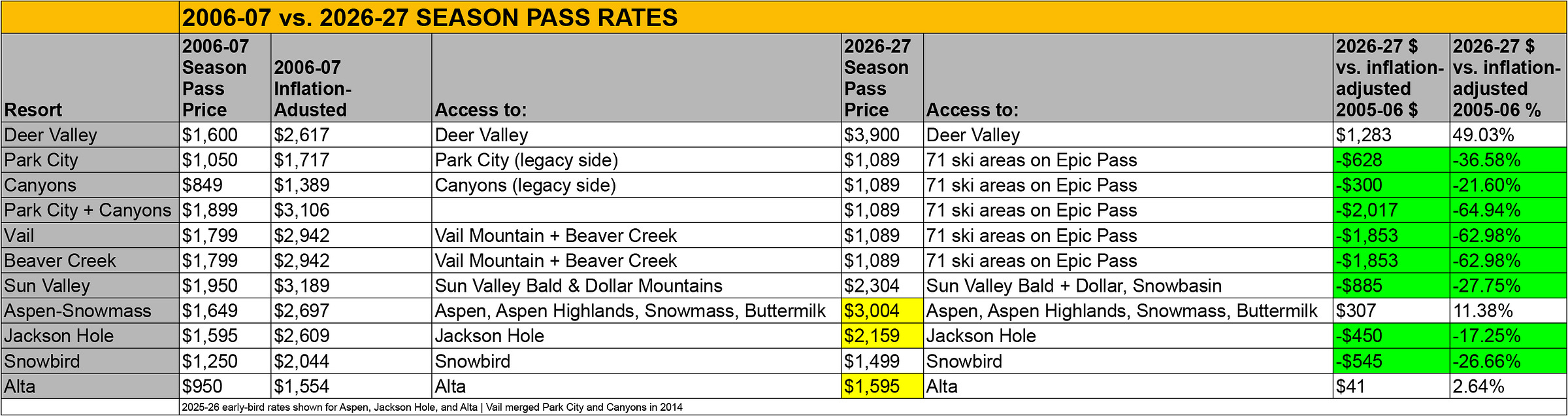 2006-07 vs. 2026-27 SEASON PASS RATES

| Resort | 2006-07 Season Pass Price | 2006-07 Inflation-Adusted | Access to: | 2026-27 Season Pass Price | Access to: | 2026-27 $ vs. inflation-adjusted 2005-06 $ | 2026-27 $ vs. inflation-adjusted 2005-06 % |
|---|---|---|---|---|---|---|---|
| Deer Valley | $1,600 | $2,617 | Deer Valley | $3,900 | Deer Valley | $1,283 | 49.03% |
| Park City | $1,050 | $1,717 | Park City (legacy side) | $1,089 | 71 ski areas on Epic Pass | -$628 | -36.58% |
| Canyons | $849 | $1,389 | Canyons (legacy side) | $1,089 | 71 ski areas on Epic Pass | -$300 | -21.60% |
| Park City + Canyons | $1,899 | $3,106 | | $1,089 | 71 ski areas on Epic Pass | -$2,017 | -64.94% |
| Vail | $1,799 | $2,942 | Vail Mountain + Beaver Creek | $1,089 | 71 ski areas on Epic Pass | -$1,853 | -62.98% |
| Beaver Creek | $1,799 | $2,942 | Vail Mountain + Beaver Creek | $1,089 | 71 ski areas on Epic Pass | -$1,853 | -62.98% |
| Sun Valley | $1,950 | $3,189 | Sun Valley Bald & Dollar Mountains | $2,304 | Sun Valley Bald + Dollar, Snowbasin | -$885 | -27.75% |
| Aspen-Snowmass | $1,649 | $2,697 | Aspen, Aspen Highlands, Snowmass, Buttermilk | $3,004 | Aspen, Aspen Highlands, Snowmass, Buttermilk | $307 | 11.38% |
| Jackson Hole | $1,595 | $2,609 | Jackson Hole | $2,159 | Jackson Hole | -$450 | -17.25% |
| Snowbird | $1,250 | $2,044 | Snowbird | $1,499 | Snowbird | -$545 | -26.66% |
| Alta | $950 | $1,554 | Alta | $1,595 | Alta | $41 | 2.64% |

2025-26 early-bird rates shown for Aspen, Jackson Hole, and Alta | Vail merged Park City and Canyons in 2014